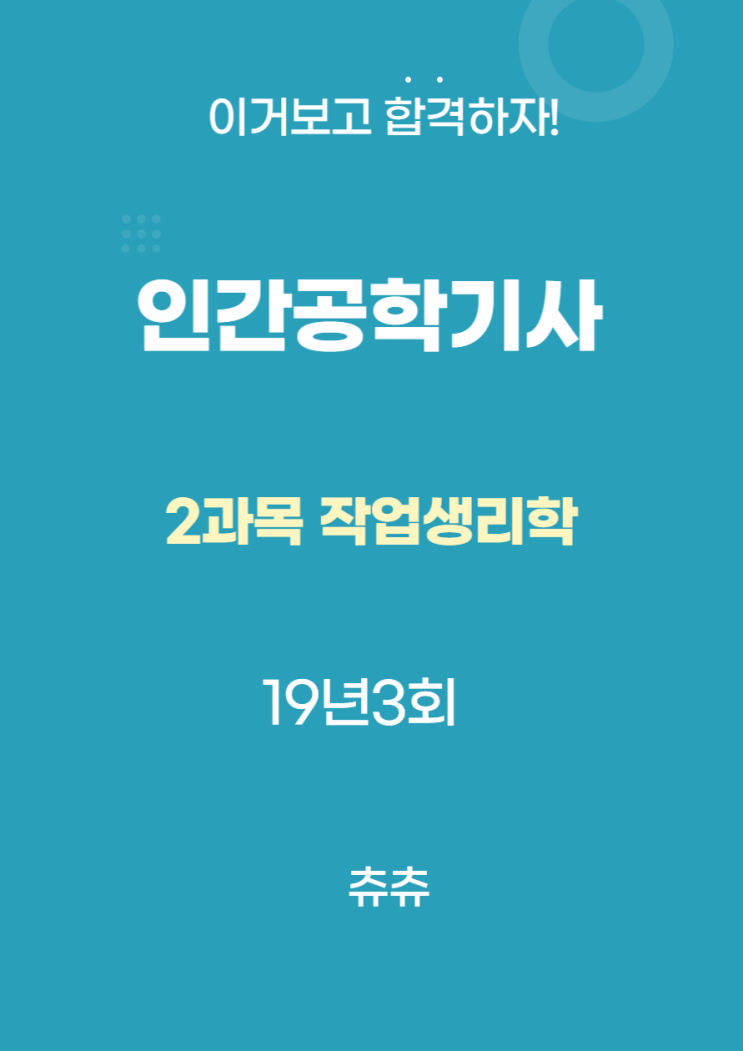 이거보고 합격하자!

인간공학기사

2과목 작업생리학

19년3회

츄츄